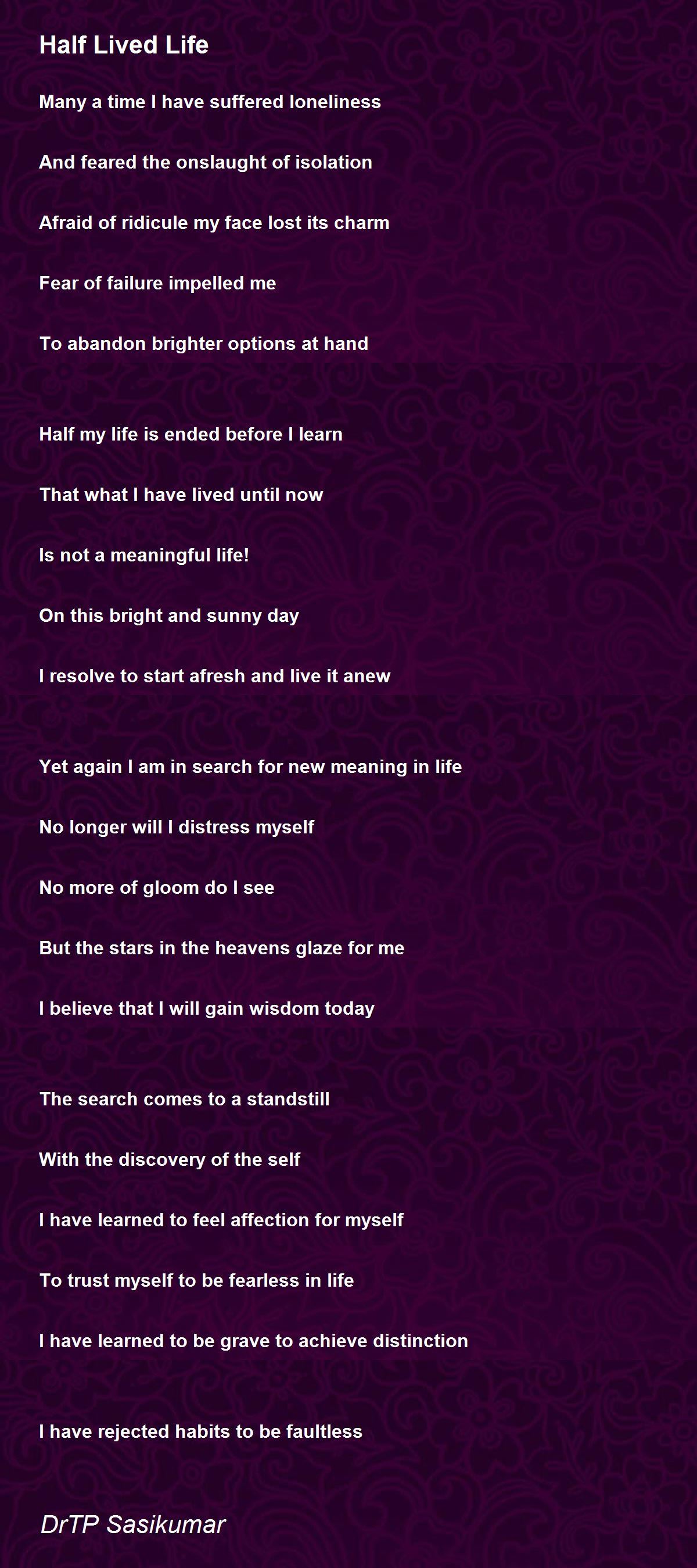 Half Lived Life

Many a time I have suffered loneliness

And feared the onslaught of isolation

Afraid of ridicule my face lost its charm

Fear of failure impelled me

To abandon brighter options at hand

Half my life is ended before I learn

That what I have lived until now

Is not a meaningful life!

On this bright and sunny day

I resolve to start afresh and live it anew

Yet again I am in search for new meaning in life

No longer will I distress myself

No more of gloom do I see

But the stars in the heavens glaze for me

I believe that I will gain wisdom today

The search comes to a standstill

With the discovery of the self

I have learned to feel affection for myself

To trust myself to be fearless in life

I have learned to be grave to achieve distinction

I have rejected habits to be faultless

DrTP Sasikumar